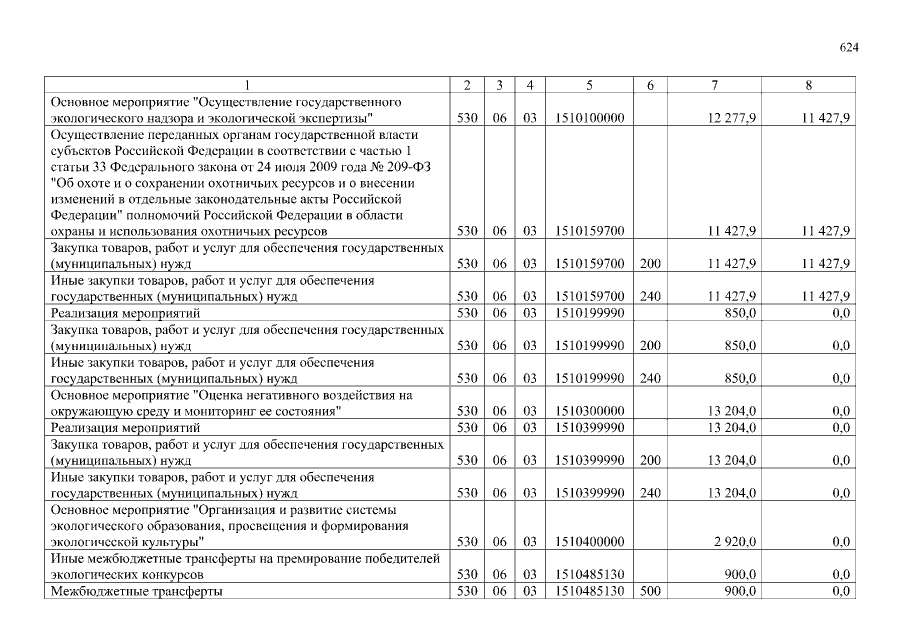 624

| 1 | 2 | 3 | 4 | 5 | 6 | 7 | 8 |
|---|---|---|---|---|---|---|---|
| Основное мероприятие "Осуществление государственного экологического надзора и экологической экспертизы" | 530 | 06 | 03 | 1510100000 | | 12 277,9 | 11 427,9 |
| Осуществление переданных органам государственной власти субъектов Российской Федерации в соответствии с частью 1 статьи 33 Федерального закона от 24 июля 2009 года № 209-ФЗ "Об охоте и о сохранении охотничьих ресурсов и о внесении изменений в отдельные законодательные акты Российской Федерации" полномочий Российской Федерации в области охраны и использования охотничьих ресурсов | 530 | 06 | 03 | 1510159700 | | 11 427,9 | 11 427,9 |
| Закупка товаров, работ и услуг для обеспечения государственных (муниципальных) нужд | 530 | 06 | 03 | 1510159700 | 200 | 11 427,9 | 11 427,9 |
| Иные закупки товаров, работ и услуг для обеспечения государственных (муниципальных) нужд | 530 | 06 | 03 | 1510159700 | 240 | 11 427,9 | 11 427,9 |
| Реализация мероприятий | 530 | 06 | 03 | 1510199990 | | 850,0 | 0,0 |
| Закупка товаров, работ и услуг для обеспечения государственных (муниципальных) нужд | 530 | 06 | 03 | 1510199990 | 200 | 850,0 | 0,0 |
| Иные закупки товаров, работ и услуг для обеспечения государственных (муниципальных) нужд | 530 | 06 | 03 | 1510199990 | 240 | 850,0 | 0,0 |
| Основное мероприятие "Оценка негативного воздействия на окружающую среду и мониторинг ее состояния" | 530 | 06 | 03 | 1510300000 | | 13 204,0 | 0,0 |
| Реализация мероприятий | 530 | 06 | 03 | 1510399990 | | 13 204,0 | 0,0 |
| Закупка товаров, работ и услуг для обеспечения государственных (муниципальных) нужд | 530 | 06 | 03 | 1510399990 | 200 | 13 204,0 | 0,0 |
| Иные закупки товаров, работ и услуг для обеспечения государственных (муниципальных) нужд | 530 | 06 | 03 | 1510399990 | 240 | 13 204,0 | 0,0 |
| Основное мероприятие "Организация и развитие системы экологического образования, просвещения и формирования экологической культуры" | 530 | 06 | 03 | 1510400000 | | 2 920,0 | 0,0 |
| Иные межбюджетные трансферты на премирование победителей экологических конкурсов | 530 | 06 | 03 | 1510485130 | | 900,0 | 0,0 |
| Межбюджетные трансферты | 530 | 06 | 03 | 1510485130 | 500 | 900,0 | 0,0 |